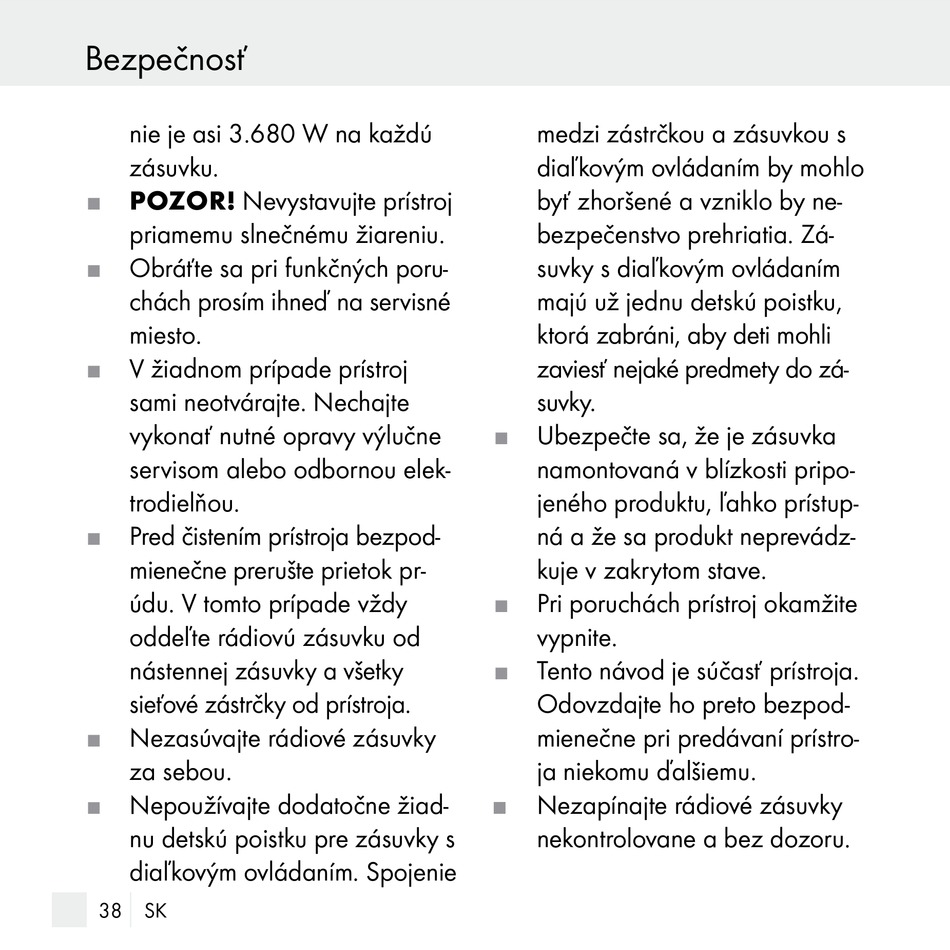 Bezpečnosť

nie je asi 3.680 W na každú zásuvku.

■ **POZOR!** Nevystavujte prístroj priamemu slnečnému žiareniu.

■ Obráťte sa pri funkčných poruchách prosím ihneď na servisné miesto.

■ V žiadnom prípade prístroj sami neotvárajte. Nechajte vykonať nutné opravy výlučne servisom alebo odbornou elektrodielňou.

■ Pred čistením prístroja bezpodmienečne prerušte prietok prúdu. V tomto prípade vždy oddeľte rádiovú zásuvku od nástennej zásuvky a všetky sieťové zástrčky od prístroja.

■ Nezasúvajte rádiové zásuvky za sebou.

■ Nepoužívajte dodatočne žiadnu detskú poistku pre zásuvky s diaľkovým ovládaním. Spojenie medzi zástrčkou a zásuvkou s diaľkovým ovládaním by mohlo byť zhoršené a vzniklo by nebezpečenstvo prehriatia. Zásuvky s diaľkovým ovládaním majú už jednu detskú poistku, ktorá zabráni, aby deti mohli zaviesť nejaké predmety do zásuvky.

■ Ubezpečte sa, že je zásuvka namontovaná v blízkosti pripojeného produktu, ľahko prístupná a že sa produkt neprevádzkuje v zakrytom stave.

■ Pri poruchách prístroj okamžite vypnite.

■ Tento návod je súčasť prístroja. Odovzdajte ho preto bezpodmienečne pri predávaní prístroja niekomu ďalšiemu.

■ Nezapínajte rádiové zásuvky nekontrolovane a bez dozoru.

38 SK